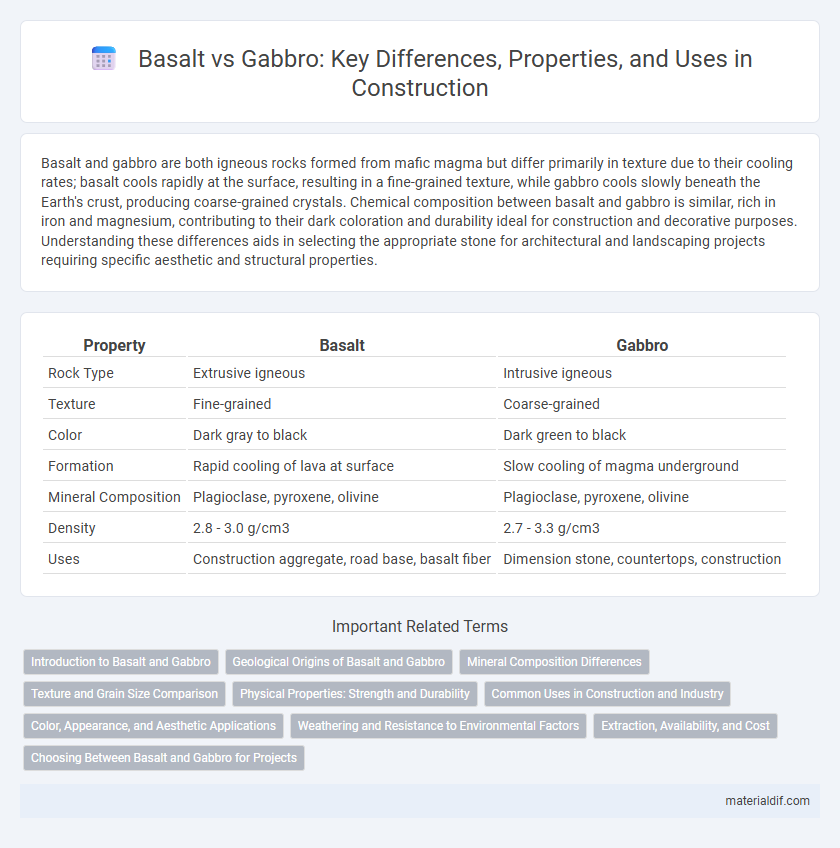 Basalt vs Gabbro: Key Differences, Properties, and Uses in Construction

Basalt and gabbro are both igneous rocks formed from mafic magma but differ primarily in texture due to their cooling rates; basalt cools rapidly at the surface, resulting in a fine-grained texture, while gabbro cools slowly beneath the Earth's crust, producing coarse-grained crystals. Chemical composition between basalt and gabbro is similar, rich in iron and magnesium, contributing to their dark coloration and durability ideal for construction and decorative purposes. Understanding these differences aids in selecting the appropriate stone for architectural and landscaping projects requiring specific aesthetic and structural properties.

| Property | Basalt | Gabbro |
|---|---|---|
| Rock Type | Extrusive igneous | Intrusive igneous |
| Texture | Fine-grained | Coarse-grained |
| Color | Dark gray to black | Dark green to black |
| Formation | Rapid cooling of lava at surface | Slow cooling of magma underground |
| Mineral Composition | Plagioclase, pyroxene, olivine | Plagioclase, pyroxene, olivine |
| Density | 2.8 - 3.0 g/cm3 | 2.7 - 3.3 g/cm3 |
| Uses | Construction aggregate, road base, basalt fiber | Dimension stone, countertops, construction |

Important Related Terms

Introduction to Basalt and Gabbro
Geological Origins of Basalt and Gabbro
Mineral Composition Differences
Texture and Grain Size Comparison
Physical Properties: Strength and Durability
Common Uses in Construction and Industry
Color, Appearance, and Aesthetic Applications
Weathering and Resistance to Environmental Factors
Extraction, Availability, and Cost
Choosing Between Basalt and Gabbro for Projects

materialdif.com